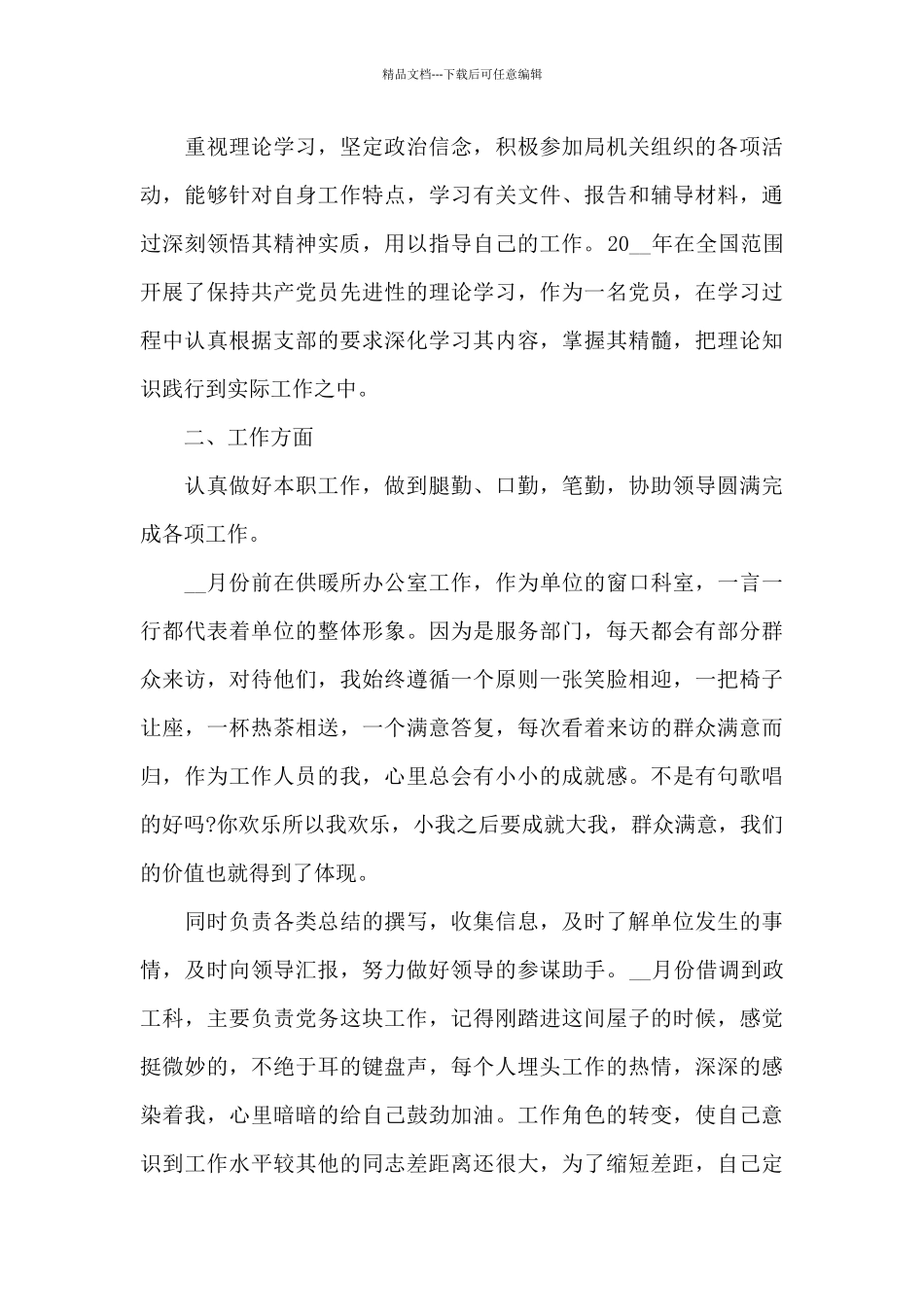 精品文档---下载后可任意编辑

重视理论学习，坚定政治信念，积极参加局机关组织的各项活动，能够针对自身工作特点，学习有关文件、报告和辅导材料，通过深刻领悟其精神实质，用以指导自己的工作。20__年在全国范围开展了保持共产党员先进性的理论学习，作为一名党员，在学习过程中认真根据支部的要求深化学习其内容，掌握其精髓，把理论知识践行到实际工作之中。

二、工作方面

认真做好本职工作，做到腿勤、口勤，笔勤，协助领导圆满完成各项工作。

__月份前在供暖所办公室工作，作为单位的窗口科室，一言一行都代表着单位的整体形象。因为是服务部门，每天都会有部分群众来访，对待他们，我始终遵循一个原则一张笑脸相迎，一把椅子让座，一杯热茶相送，一个满意答复，每次看着来访的群众满意而归，作为工作人员的我，心里总会有小小的成就感。不是有句歌唱的好吗?你欢乐所以我欢乐，小我之后要成就大我，群众满意，我们的价值也就得到了体现。

同时负责各类总结的撰写，收集信息，及时了解单位发生的事情，及时向领导汇报，努力做好领导的参谋助手。__月份借调到政工科，主要负责党务这块工作，记得刚踏进这间屋子的时候，感觉挺微妙的，不绝于耳的键盘声，每个人埋头工作的热情，深深的感染着我，心里暗暗的给自己鼓劲加油。工作角色的转变，使自己意识到工作水平较其他的同志差距离还很大，为了缩短差距，自己定